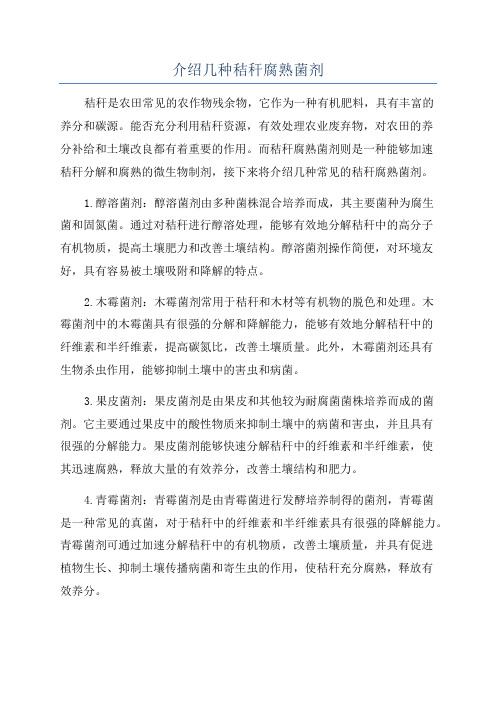 介绍几种秸秆腐熟菌剂

秸秆是农田常见的农作物残余物，它作为一种有机肥料，具有丰富的养分和碳源。能否充分利用秸秆资源，有效处理农业废弃物，对农田的养分补给和土壤改良都有着重要的作用。而秸秆腐熟菌剂则是一种能够加速秸秆分解和腐熟的微生物制剂，接下来将介绍几种常见的秸秆腐熟菌剂。

1.醇溶菌剂：醇溶菌剂由多种菌株混合培养而成，其主要菌种为腐生菌和固氮菌。通过对秸秆进行醇溶处理，能够有效地分解秸秆中的高分子有机物质，提高土壤肥力和改善土壤结构。醇溶菌剂操作简便，对环境友好，具有容易被土壤吸附和降解的特点。

2.木霉菌剂：木霉菌剂常用于秸秆和木材等有机物的脱色和处理。木霉菌剂中的木霉菌具有很强的分解和降解能力，能够有效地分解秸秆中的纤维素和半纤维素，提高碳氮比，改善土壤质量。此外，木霉菌剂还具有生物杀虫作用，能够抑制土壤中的害虫和病菌。

3.果皮菌剂：果皮菌剂是由果皮和其他较为耐腐菌菌株培养而成的菌剂。它主要通过果皮中的酸性物质来抑制土壤中的病菌和害虫，并且具有很强的分解能力。果皮菌剂能够快速分解秸秆中的纤维素和半纤维素，使其迅速腐熟，释放大量的有效养分，改善土壤结构和肥力。

4.青霉菌剂：青霉菌剂是由青霉菌进行发酵培养制得的菌剂，青霉菌是一种常见的真菌，对于秸秆中的纤维素和半纤维素具有很强的降解能力。青霉菌剂可通过加速分解秸秆中的有机物质，改善土壤质量，并具有促进植物生长、抑制土壤传播病菌和寄生虫的作用，使秸秆充分腐熟，释放有效养分。